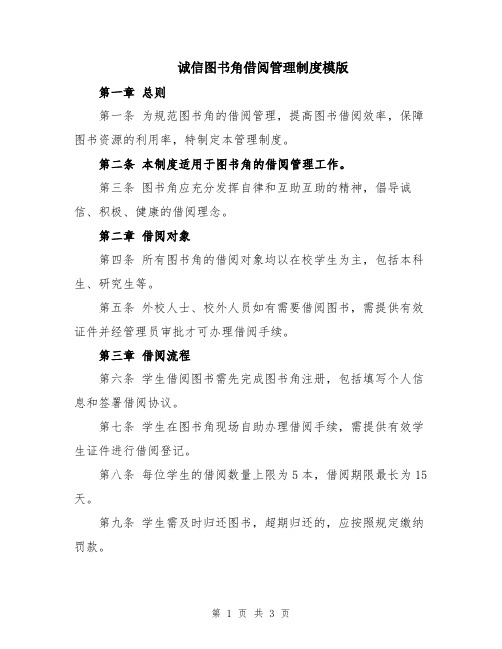 诚信图书角借阅管理制度模版

第一章 总则

第一条 为规范图书角的借阅管理，提高图书借阅效率，保障图书资源的利用率，特制定本管理制度。

第二条 本制度适用于图书角的借阅管理工作。

第三条 图书角应充分发挥自律和互助互助的精神，倡导诚信、积极、健康的借阅理念。

第二章 借阅对象

第四条 所有图书角的借阅对象均以在校学生为主，包括本科生、研究生等。

第五条 外校人士、校外人员如有需要借阅图书，需提供有效证件并经管理员审批才可办理借阅手续。

第三章 借阅流程

第六条 学生借阅图书需先完成图书角注册，包括填写个人信息和签署借阅协议。

第七条 学生在图书角现场自助办理借阅手续，需提供有效学生证件进行借阅登记。

第八条 每位学生的借阅数量上限为 5 本，借阅期限最长为 15 天。

第九条 学生需及时归还图书，超期归还的，应按照规定缴纳罚款。

第 1 页 共 3 页